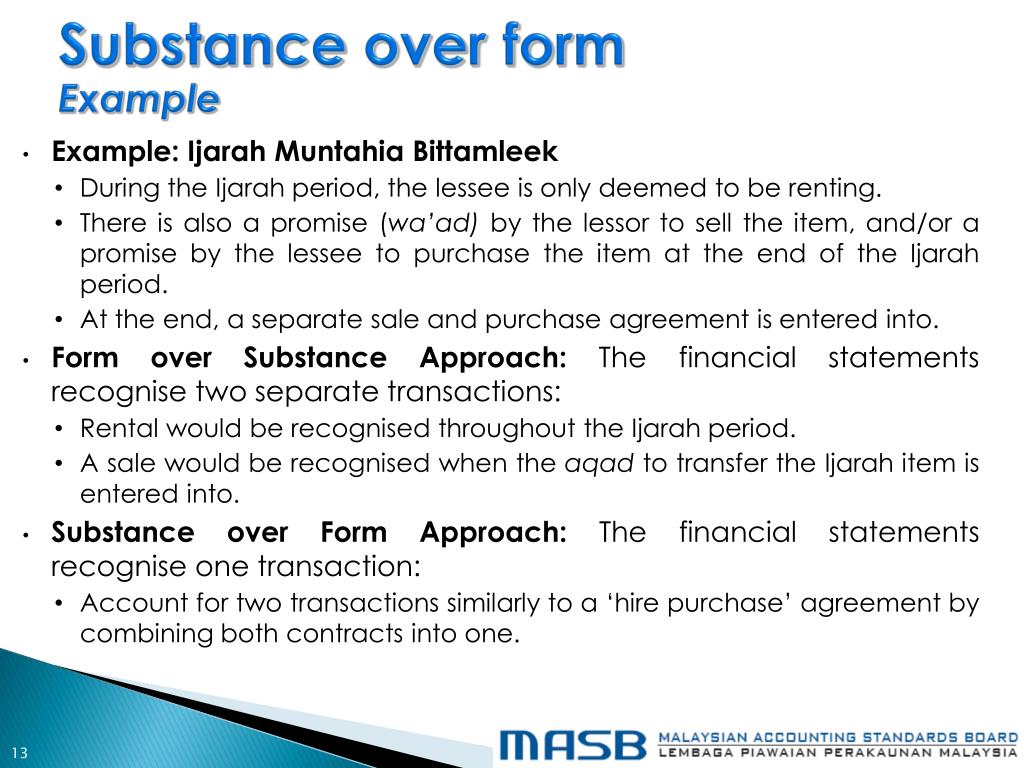 Substance over form
Example

• Example: Ijarah Muntahia Bittamleek
• During the Ijarah period, the lessee is only deemed to be renting.
• There is also a promise (wa'ad) by the lessor to sell the item, and/or a promise by the lessee to purchase the item at the end of the Ijarah period.
• At the end, a separate sale and purchase agreement is entered into.
• Form over Substance Approach: The financial statements recognise two separate transactions:
• Rental would be recognised throughout the Ijarah period.
• A sale would be recognised when the aqad to transfer the Ijarah item is entered into.
• Substance over Form Approach: The financial statements recognise one transaction:
• Account for two transactions similarly to a 'hire purchase' agreement by combining both contracts into one.

13

MASB MALAYSIAN ACCOUNTING STANDARDS BOARD
LEMBAGA PIAWAIAN PERAKAUNAN MALAYSIA